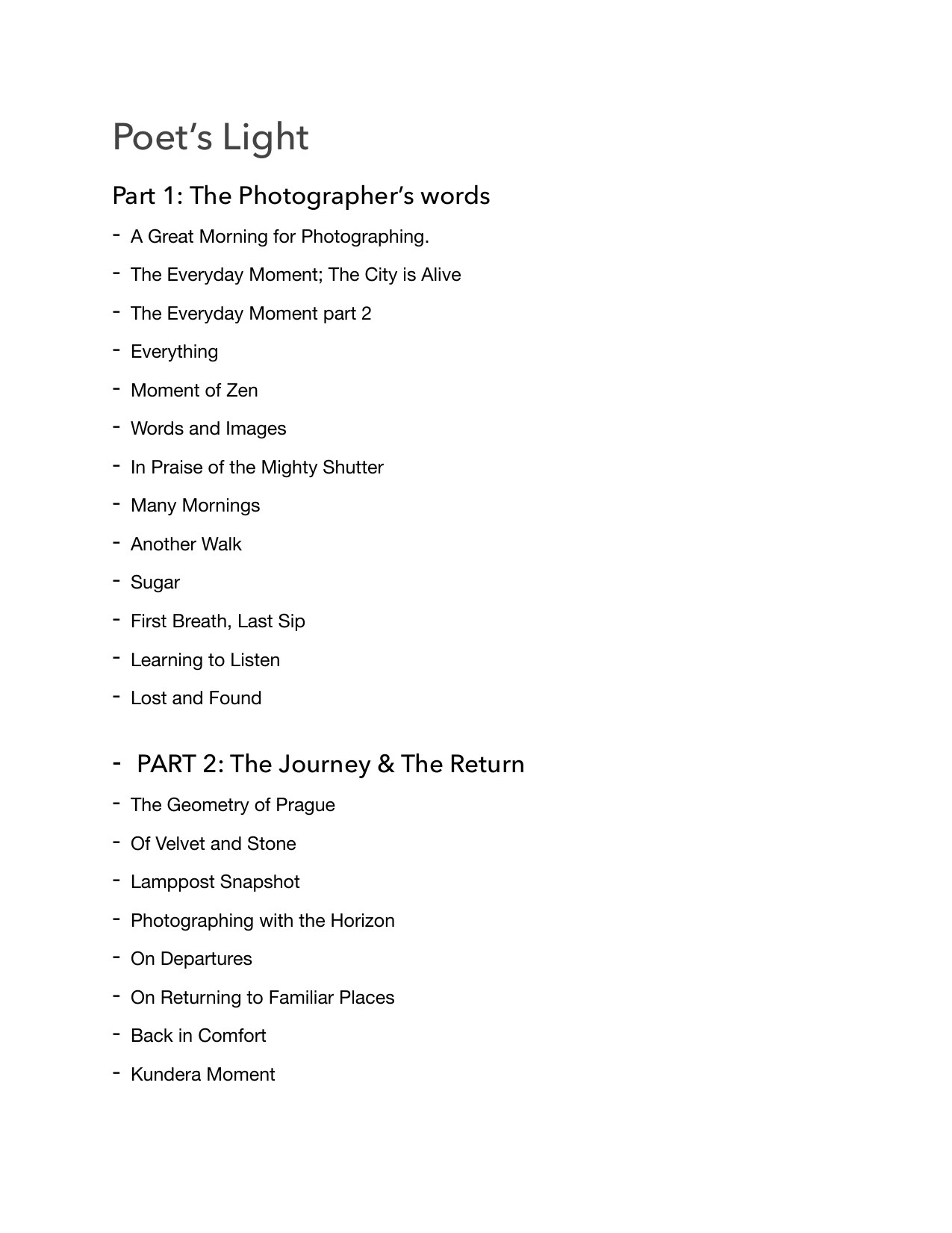 Poet's Light

Part 1: The Photographer's words

- A Great Morning for Photographing.
- The Everyday Moment; The City is Alive
- The Everyday Moment part 2
- Everything
- Moment of Zen
- Words and Images
- In Praise of the Mighty Shutter
- Many Mornings
- Another Walk
- Sugar
- First Breath, Last Sip
- Learning to Listen
- Lost and Found

- PART 2: The Journey & The Return

- The Geometry of Prague
- Of Velvet and Stone
- Lamppost Snapshot
- Photographing with the Horizon
- On Departures
- On Returning to Familiar Places
- Back in Comfort
- Kundera Moment